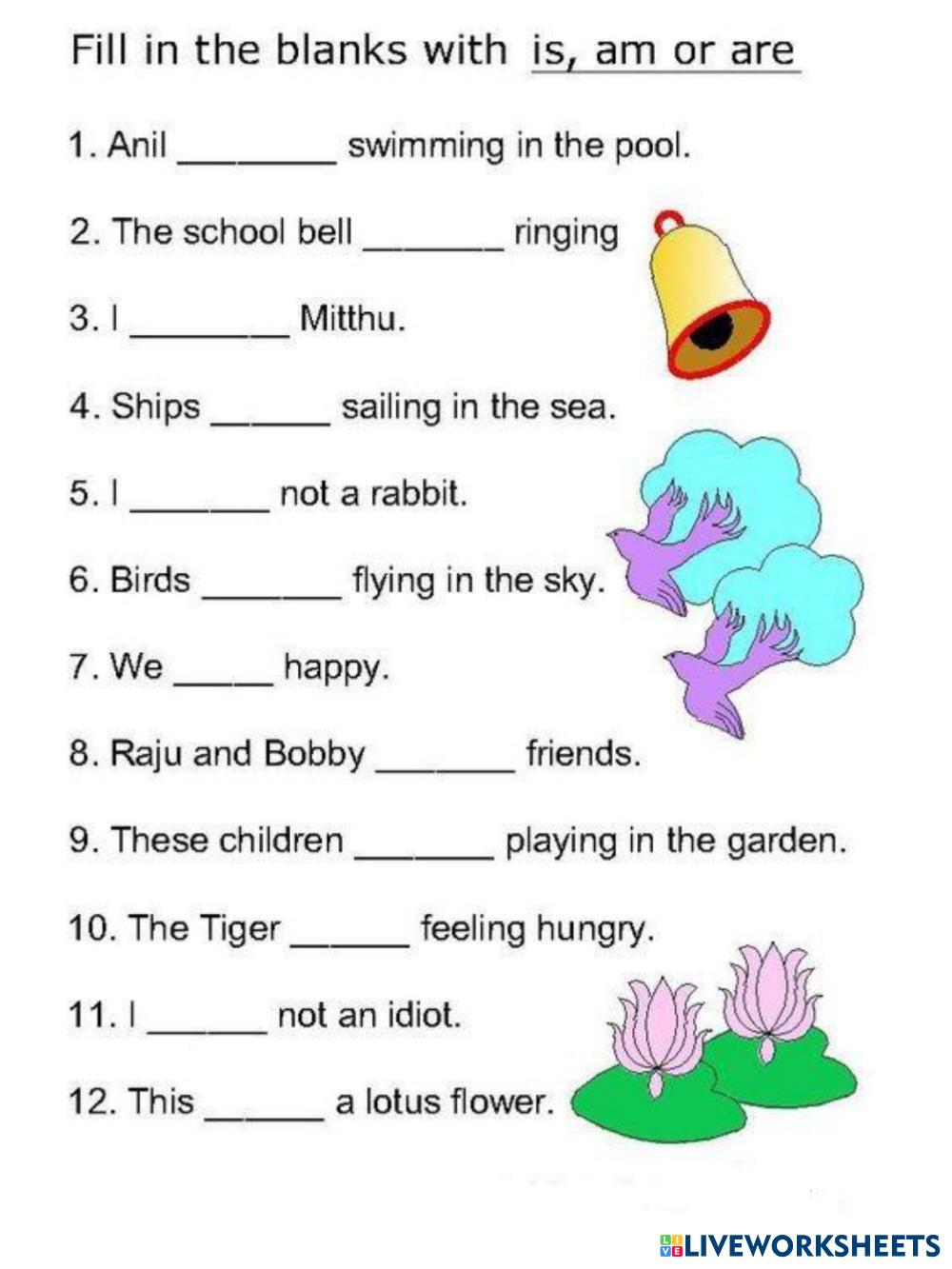 Fill in the blanks with is, am or are

1. Anil ________ swimming in the pool.

2. The school bell _______ ringing

3. I ________ Mitthu.

4. Ships ______ sailing in the sea.

5. I _______ not a rabbit.

6. Birds _______ flying in the sky.

7. We _____ happy.

8. Raju and Bobby _______ friends.

9. These children _______ playing in the garden.

10. The Tiger ______ feeling hungry.

11. I ______ not an idiot.

12. This ______ a lotus flower.

LIVEWORKSHEETS